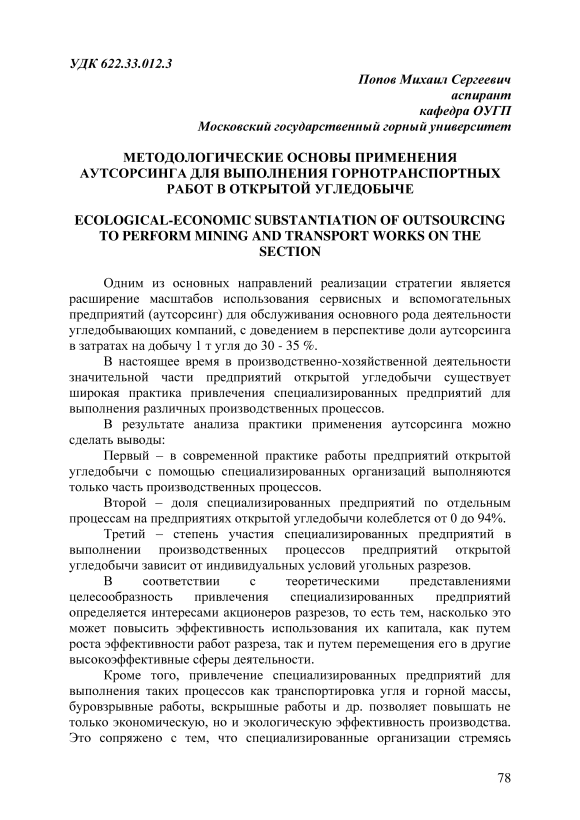 УДК 622.33.012.3

Попов Михаил Сергеевич
аспирант
кафедра ОУГП
Московский государственный горный университет

МЕТОДОЛОГИЧЕСКИЕ ОСНОВЫ ПРИМЕНЕНИЯ АУТСОРСИНГА ДЛЯ ВЫПОЛНЕНИЯ ГОРНОТРАНСПОРТНЫХ РАБОТ В ОТКРЫТОЙ УГЛЕДОБЫЧЕ

ECOLOGICAL-ECONOMIC SUBSTANTIATION OF OUTSOURCING TO PERFORM MINING AND TRANSPORT WORKS ON THE SECTION

Одним из основных направлений реализации стратегии является расширение масштабов использования сервисных и вспомогательных предприятий (аутсорсинг) для обслуживания основного рода деятельности угледобывающих компаний, с доведением в перспективе доли аутсорсинга в затратах на добычу 1 т угля до 30 - 35 %.

В настоящее время в производственно-хозяйственной деятельности значительной части предприятий открытой угледобычи существует широкая практика привлечения специализированных предприятий для выполнения различных производственных процессов.

В результате анализа практики применения аутсорсинга можно сделать выводы:

Первый – в современной практике работы предприятий открытой угледобычи с помощью специализированных организаций выполняются только часть производственных процессов.

Второй – доля специализированных предприятий по отдельным процессам на предприятиях открытой угледобычи колеблется от 0 до 94%.

Третий – степень участия специализированных предприятий в выполнении производственных процессов предприятий открытой угледобычи зависит от индивидуальных условий угольных разрезов.

В соответствии с теоретическими представлениями целесообразность привлечения специализированных предприятий определяется интересами акционеров разрезов, то есть тем, насколько это может повысить эффективность использования их капитала, как путем роста эффективности работ разреза, так и путем перемещения его в другие высокоэффективные сферы деятельности.

Кроме того, привлечение специализированных предприятий для выполнения таких процессов как транспортировка угля и горной массы, буровзрывные работы, вскрышные работы и др. позволяет повышать не только экономическую, но и экологическую эффективность производства. Это сопряжено с тем, что специализированные организации стремясь

78